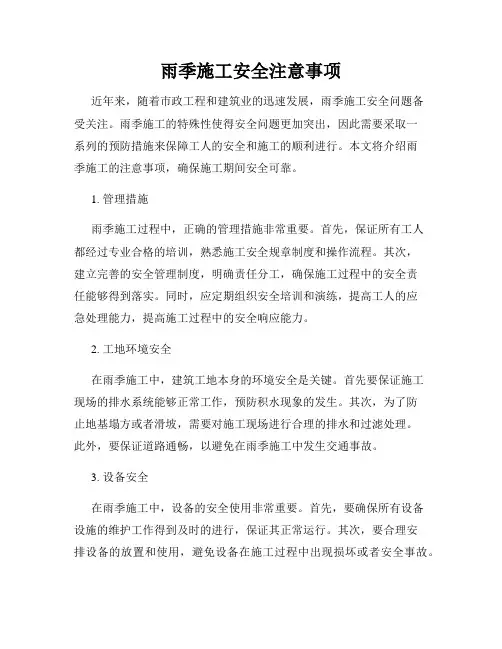 雨季施工安全注意事项

近年来，随着市政工程和建筑业的迅速发展，雨季施工安全问题备受关注。雨季施工的特殊性使得安全问题更加突出，因此需要采取一系列的预防措施来保障工人的安全和施工的顺利进行。本文将介绍雨季施工的注意事项，确保施工期间安全可靠。

1. 管理措施

雨季施工过程中，正确的管理措施非常重要。首先，保证所有工人都经过专业合格的培训，熟悉施工安全规章制度和操作流程。其次，建立完善的安全管理制度，明确责任分工，确保施工过程中的安全责任能够得到落实。同时，应定期组织安全培训和演练，提高工人的应急处理能力，提高施工过程中的安全响应能力。

2. 工地环境安全

在雨季施工中，建筑工地本身的环境安全是关键。首先要保证施工现场的排水系统能够正常工作，预防积水现象的发生。其次，为了防止地基塌方或者滑坡，需要对施工现场进行合理的排水和过滤处理。此外，要保证道路通畅，以避免在雨季施工中发生交通事故。

3. 设备安全

在雨季施工中，设备的安全使用非常重要。首先，要确保所有设备设施的维护工作得到及时的进行，保证其正常运行。其次，要合理安排设备的放置和使用，避免设备在施工过程中出现损坏或者安全事故。